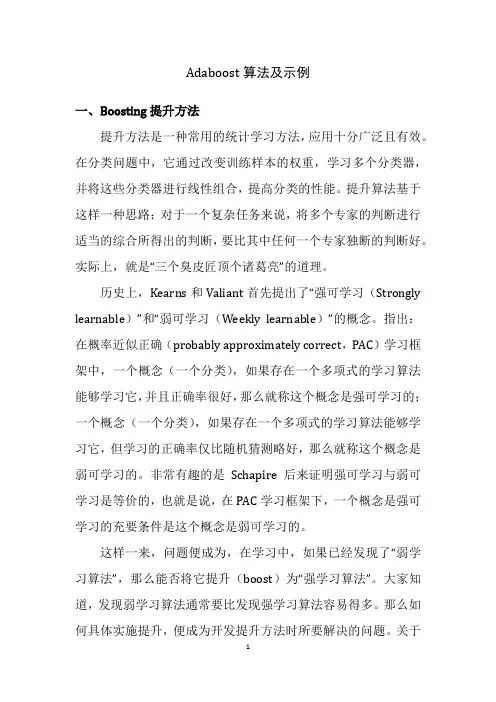 Adaboost 算法及示例

一、Boosting 提升方法

提升方法是一种常用的统计学习方法，应用十分广泛且有效。在分类问题中，它通过改变训练样本的权重，学习多个分类器，并将这些分类器进行线性组合，提高分类的性能。提升算法基于这样一种思路：对于一个复杂任务来说，将多个专家的判断进行适当的综合所得出的判断，要比其中任何一个专家独断的判断好。实际上，就是“三个臭皮匠顶个诸葛亮”的道理。

历史上，Kearns 和 Valiant 首先提出了“强可学习（Strongly learnable）”和“弱可学习（Weekly learnable）”的概念。指出：在概率近似正确（probably approximately correct，PAC）学习框架中，一个概念（一个分类），如果存在一个多项式的学习算法能够学习它，并且正确率很好，那么就称这个概念是强可学习的；一个概念（一个分类），如果存在一个多项式的学习算法能够学习它，但学习的正确率仅比随机猜测略好，那么就称这个概念是弱可学习的。非常有趣的是 Schapire 后来证明强可学习与弱可学习是等价的，也就是说，在 PAC 学习框架下，一个概念是强可学习的充要条件是这个概念是弱可学习的。

这样一来，问题便成为，在学习中，如果已经发现了“弱学习算法”，那么能否将它提升（boost）为“强学习算法”。大家知道，发现弱学习算法通常要比发现强学习算法容易得多。那么如何具体实施提升，便成为开发提升方法时所要解决的问题。关于

1